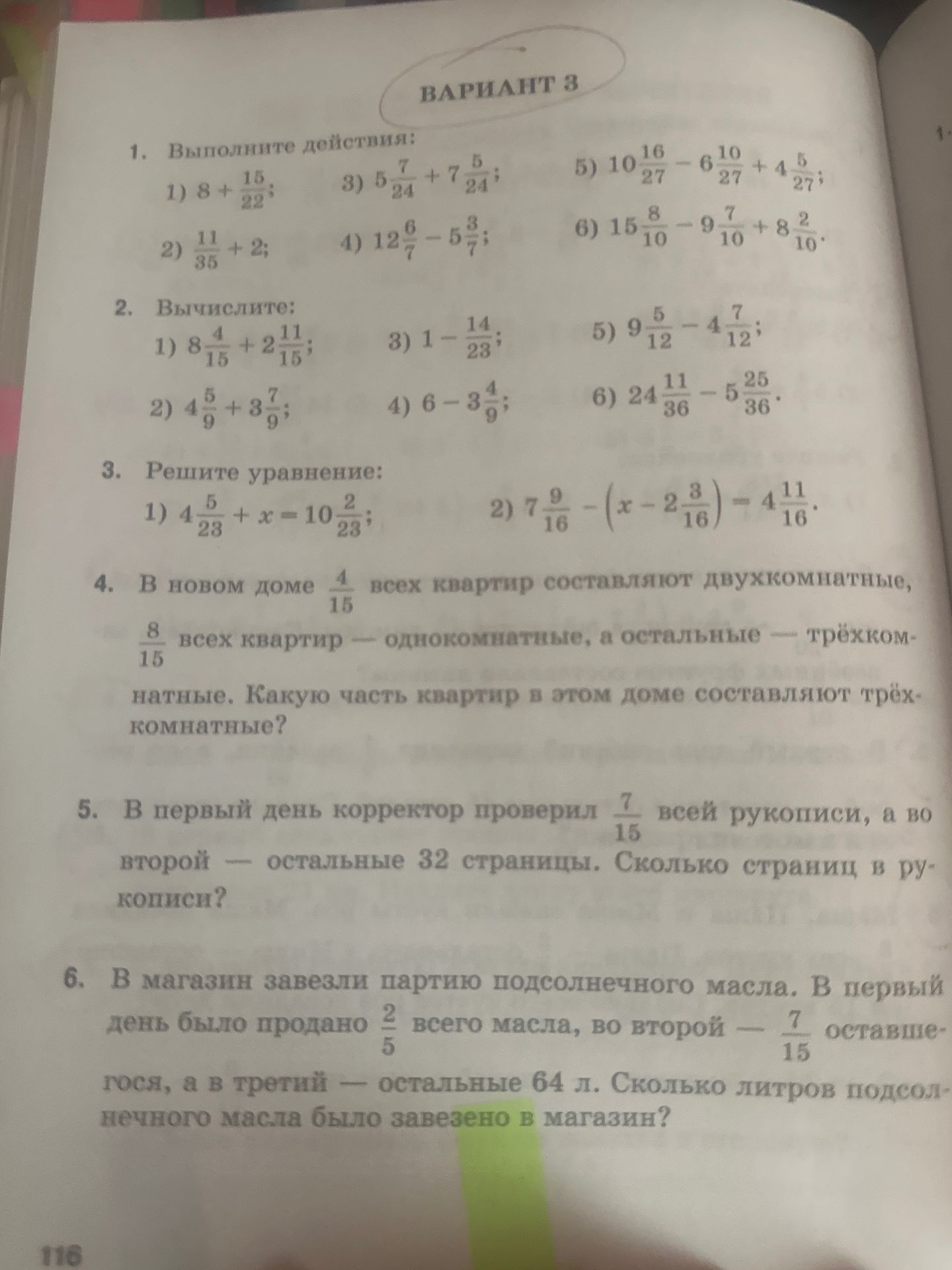 ВАРИАНТ 3

1. Выполните действия:

1) $8 + \frac{15}{22}$;

2) $\frac{11}{35} + 2$;

3) $5\frac{7}{24} + 7\frac{5}{24}$;

4) $12\frac{6}{7} - 5\frac{3}{7}$;

5) $10\frac{16}{27} - 6\frac{10}{27} + 4\frac{5}{27}$;

6) $15\frac{8}{10} - 9\frac{7}{10} + 8\frac{2}{10}$.

2. Вычислите:

1) $8\frac{4}{15} + 2\frac{11}{15}$;

2) $4\frac{5}{9} + 3\frac{7}{9}$;

3) $1 - \frac{14}{23}$;

4) $6 - 3\frac{4}{9}$;

5) $9\frac{5}{12} - 4\frac{7}{12}$;

6) $24\frac{11}{36} - 5\frac{25}{36}$.

3. Решите уравнение:

1) $4\frac{5}{23} + x = 10\frac{2}{23}$;

2) $7\frac{9}{16} - \left(x - 2\frac{3}{16}\right) = 4\frac{11}{16}$.

4. В новом доме $\frac{4}{15}$ всех квартир составляют двухкомнатные, $\frac{8}{15}$ всех квартир — однокомнатные, а остальные — трёхкомнатные. Какую часть квартир в этом доме составляют трёхкомнатные?

5. В первый день корректор проверил $\frac{7}{15}$ всей рукописи, а во второй — остальные 32 страницы. Сколько страниц в рукописи?

6. В магазин завезли партию подсолнечного масла. В первый день было продано $\frac{2}{5}$ всего масла, во второй — $\frac{7}{15}$ оставшегося, а в третий — остальные 64 л. Сколько литров подсолнечного масла было завезено в магазин?

116